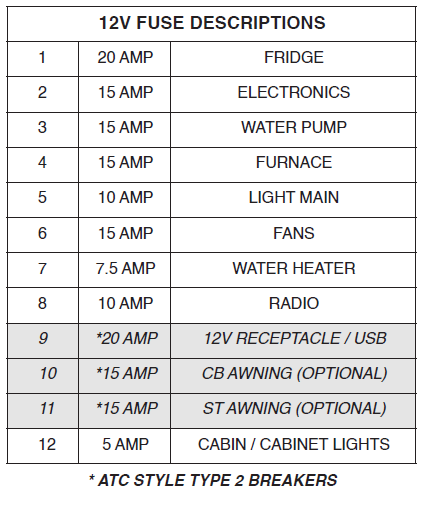 | 12V FUSE DESCRIPTIONS | | |
|---|---|---|
| 1 | 20 AMP | FRIDGE |
| 2 | 15 AMP | ELECTRONICS |
| 3 | 15 AMP | WATER PUMP |
| 4 | 15 AMP | FURNACE |
| 5 | 10 AMP | LIGHT MAIN |
| 6 | 15 AMP | FANS |
| 7 | 7.5 AMP | WATER HEATER |
| 8 | 10 AMP | RADIO |
| 9 | *20 AMP | 12V RECEPTACLE / USB |
| 10 | *15 AMP | CB AWNING (OPTIONAL) |
| 11 | *15 AMP | ST AWNING (OPTIONAL) |
| 12 | 5 AMP | CABIN / CABINET LIGHTS |

* ATC STYLE TYPE 2 BREAKERS